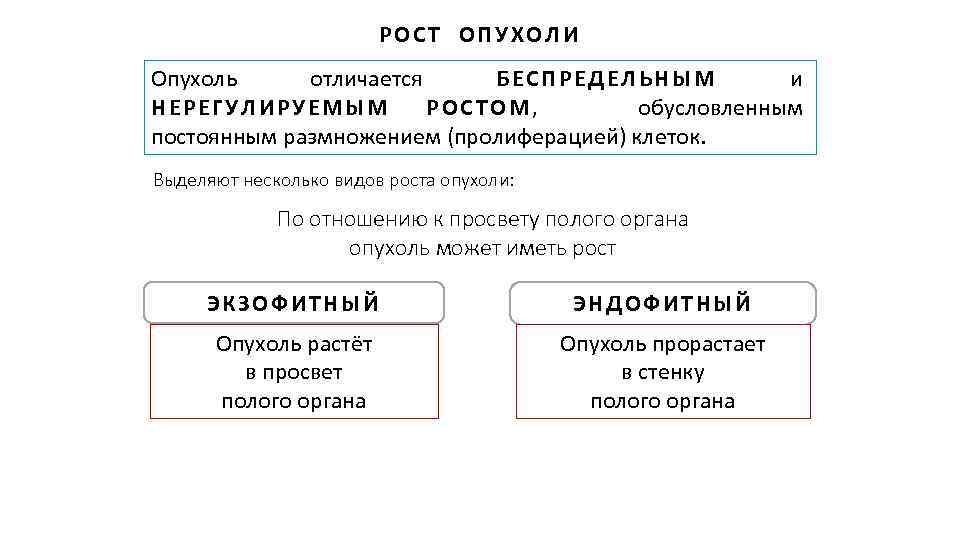 РОСТ ОПУХОЛИ

Опухоль отличается БЕСПРЕДЕЛЬНЫМ и НЕРЕГУЛИРУЕМЫМ РОСТОМ, обусловленным постоянным размножением (пролиферацией) клеток.

Выделяют несколько видов роста опухоли:

По отношению к просвету полого органа опухоль может иметь рост

ЭКЗОФИТНЫЙ

Опухоль растёт в просвет полого органа

ЭНДОФИТНЫЙ

Опухоль прорастает в стенку полого органа